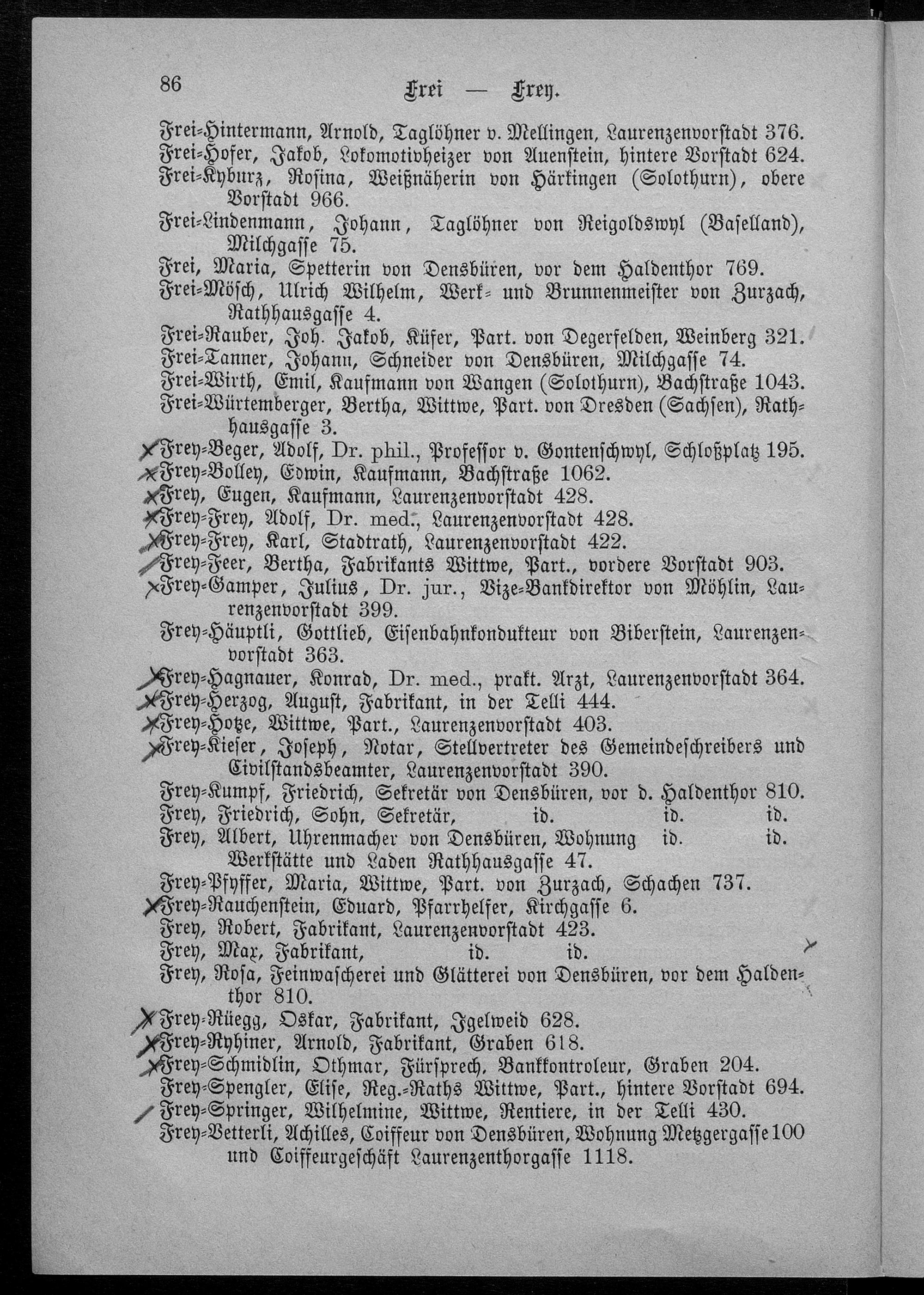 86 Frei — Frey.

Frei-Hintermann, Arnold, Taglöhner v. Mellingen, Laurenzenvorstadt 376.
Frei-Hofer, Jakob, Lokomotivheizer von Auenstein, hintere Vorstadt 624.
Frei-Kyburz, Rosina, Weißnäherin von Härkingen (Solothurn), obere Vorstadt 966.
Frei-Lindenmann, Johann, Taglöhner von Reigoldswyl (Baselland), Milchgasse 75.
Frei, Maria, Spetterin von Densbüren, vor dem Haldenthor 769.
Frei-Mösch, Ulrich Wilhelm, Werk- und Brunnenmeister von Zurzach, Rathhausgasse 4.
Frei-Rauber, Joh. Jakob, Küfer, Part. von Degerfelden, Weinberg 321.
Frei-Tanner, Johann, Schneider von Densbüren, Milchgasse 74.
Frei-Wirth, Emil, Kaufmann von Wangen (Solothurn), Bachstraße 1043.
Frei-Würtemberger, Bertha, Wittwe, Part. von Dresden (Sachsen), Rathhausgasse 3.
Frey-Beger, Adolf, Dr. phil., Professor v. Gontenschwyl, Schloßplatz 195.
Frey-Bolley, Edwin, Kaufmann, Bachstraße 1062.
Frey, Eugen, Kaufmann, Laurenzenvorstadt 428.
Frey-Frey, Adolf, Dr. med., Laurenzenvorstadt 428.
Frey-Frey, Karl, Stadtrath, Laurenzenvorstadt 422.
Frey-Feer, Bertha, Fabrikants Wittwe, Part., vordere Vorstadt 903.
Frey-Gamper, Julius, Dr. jur., Vize-Bankdirektor von Möhlin, Laurenzenvorstadt 399.
Frey-Häuptli, Gottlieb, Eisenbahnkondukteur von Biberstein, Laurenzenvorstadt 363.
Frey-Hagnauer, Konrad, Dr. med., prakt. Arzt, Laurenzenvorstadt 364.
Frey-Herzog, August, Fabrikant, in der Telli 444.
Frey-Hotze, Wittwe, Part., Laurenzenvorstadt 403.
Frey-Kieser, Joseph, Notar, Stellvertreter des Gemeindeschreibers und Civilstandsbeamter, Laurenzenvorstadt 390.
Frey-Kumpf, Friedrich, Sekretär von Densbüren, vor d. Haldenthor 810.
Frey, Friedrich, Sohn, Sekretär, id. id. id.
Frey, Albert, Uhrenmacher von Densbüren, Wohnung id. id. Werkstätte und Laden Rathhausgasse 47.
Frey-Pfyffer, Maria, Wittwe, Part. von Zurzach, Schachen 737.
Frey-Rauchenstein, Eduard, Pfarrhelfer, Kirchgasse 6.
Frey, Robert, Fabrikant, Laurenzenvorstadt 423.
Frey, Max, Fabrikant, id. id.
Frey, Rosa, Feinwascherei und Glätterei von Densbüren, vor dem Haldenthor 810.
Frey-Rüegg, Oskar, Fabrikant, Igelweid 628.
Frey-Ryhiner, Arnold, Fabrikant, Graben 618.
Frey-Schmidlin, Othmar, Fürsprech, Bankkontroleur, Graben 204.
Frey-Spengler, Elise, Reg.-Raths Wittwe, Part., hintere Vorstadt 694.
Frey-Springer, Wilhelmine, Wittwe, Rentiere, in der Telli 430.
Frey-Vetterli, Achilles, Coiffeur von Densbüren, Wohnung Metzgergasse 100 und Coiffeurgeschäft Laurenzenthorgasse 1118.